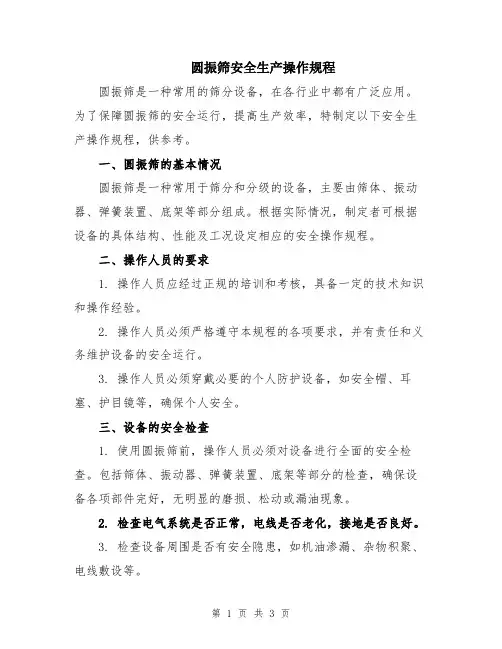 圆振筛安全生产操作规程

圆振筛是一种常用的筛分设备，在各行业中都有广泛应用。为了保障圆振筛的安全运行，提高生产效率，特制定以下安全生产操作规程，供参考。

一、圆振筛的基本情况

圆振筛是一种常用于筛分和分级的设备，主要由筛体、振动器、弹簧装置、底架等部分组成。根据实际情况，制定者可根据设备的具体结构、性能及工况设定相应的安全操作规程。

二、操作人员的要求

1. 操作人员应经过正规的培训和考核，具备一定的技术知识和操作经验。

2. 操作人员必须严格遵守本规程的各项要求，并有责任和义务维护设备的安全运行。

3. 操作人员必须穿戴必要的个人防护设备，如安全帽、耳塞、护目镜等，确保个人安全。

三、设备的安全检查

1. 使用圆振筛前，操作人员必须对设备进行全面的安全检查。包括筛体、振动器、弹簧装置、底架等部分的检查，确保设备各项部件完好，无明显的磨损、松动或漏油现象。

2. 检查电气系统是否正常，电线是否老化，接地是否良好。

3. 检查设备周围是否有安全隐患，如机油渗漏、杂物积聚、电线敷设等。

第 1 页 共 3 页